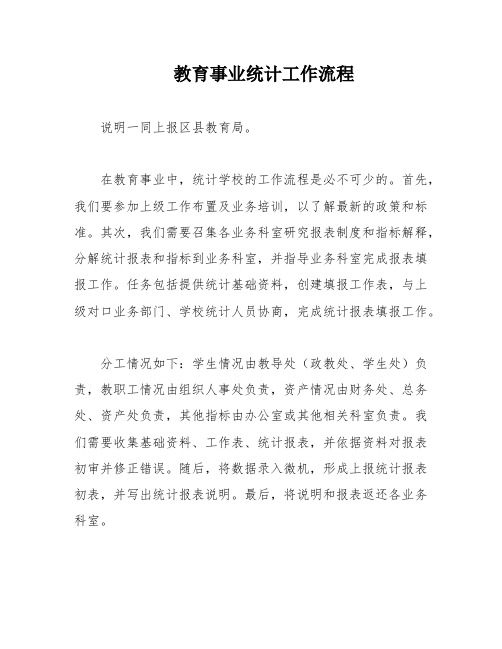 教育事业统计工作流程

说明一同上报区县教育局。

在教育事业中，统计学校的工作流程是必不可少的。首先，我们要参加上级工作布置及业务培训，以了解最新的政策和标准。其次，我们需要召集各业务科室研究报表制度和指标解释，分解统计报表和指标到业务科室，并指导业务科室完成报表填报工作。任务包括提供统计基础资料，创建填报工作表，与上级对口业务部门、学校统计人员协商，完成统计报表填报工作。

分工情况如下：学生情况由教导处（政教处、学生处）负责，教职工情况由组织人事处负责，资产情况由财务处、总务处、资产处负责，其他指标由办公室或其他相关科室负责。我们需要收集基础资料、工作表、统计报表，并依据资料对报表初审并修正错误。随后，将数据录入微机，形成上报统计报表初表，并写出统计报表说明。最后，将说明和报表返还各业务科室。